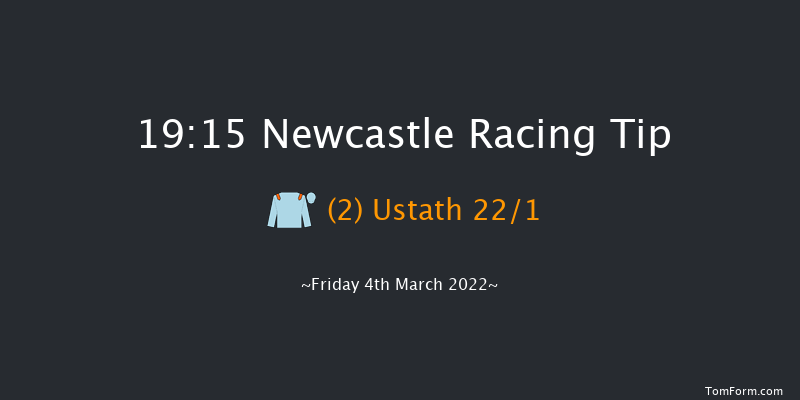 19:15 Newcastle Racing Tip

(2) Ustath 22/1

~Friday 4th March 2022~

TomForm.com